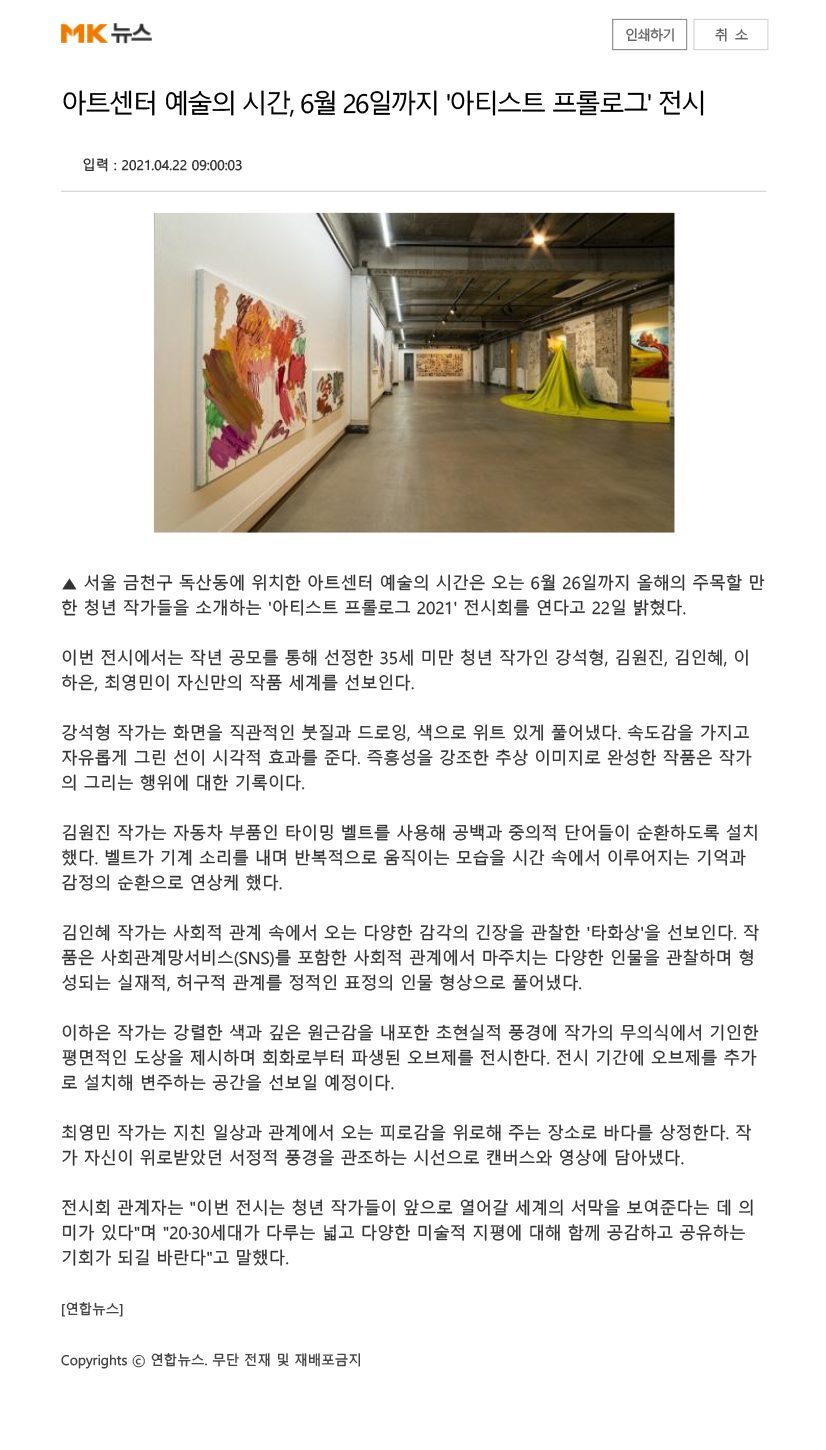 MK 뉴스

인쇄하기
취 소

아트센터 예술의 시간, 6월 26일까지 '아티스트 프롤로그' 전시

입력 : 2021.04.22 09:00:03

▲ 서울 금천구 독산동에 위치한 아트센터 예술의 시간은 오는 6월 26일까지 올해의 주목할 만한 청년 작가들을 소개하는 '아티스트 프롤로그 2021' 전시회를 연다고 22일 밝혔다.

이번 전시에서는 작년 공모를 통해 선정한 35세 미만 청년 작가인 강석형, 김원진, 김인혜, 이하은, 최영민이 자신만의 작품 세계를 선보인다.

강석형 작가는 화면을 직관적인 붓질과 드로잉, 색으로 위트 있게 풀어냈다. 속도감을 가지고 자유롭게 그린 선이 시각적 효과를 준다. 즉흥성을 강조한 추상 이미지로 완성한 작품은 작가의 그리는 행위에 대한 기록이다.

김원진 작가는 자동차 부품인 타이밍 벨트를 사용해 공백과 중의적 단어들이 순환하도록 설치했다. 벨트가 기계 소리를 내며 반복적으로 움직이는 모습을 시간 속에서 이루어지는 기억과 감정의 순환으로 연상케 했다.

김인혜 작가는 사회적 관계 속에서 오는 다양한 감각의 긴장을 관찰한 '타화상'을 선보인다. 작품은 사회관계망서비스(SNS)를 포함한 사회적 관계에서 마주치는 다양한 인물을 관찰하며 형성되는 실재적, 허구적 관계를 정적인 표정의 인물 형상으로 풀어냈다.

이하은 작가는 강렬한 색과 깊은 원근감을 내포한 초현실적 풍경에 작가의 무의식에서 기인한 평면적인 도상을 제시하며 회화로부터 파생된 오브제를 전시한다. 전시 기간에 오브제를 추가로 설치해 변주하는 공간을 선보일 예정이다.

최영민 작가는 지친 일상과 관계에서 오는 피로감을 위로해 주는 장소로 바다를 상정한다. 작가 자신이 위로받았던 서정적 풍경을 관조하는 시선으로 캔버스와 영상에 담아냈다.

전시회 관계자는 "이번 전시는 청년 작가들이 앞으로 열어갈 세계의 서막을 보여준다는 데 의미가 있다"며 "20·30세대가 다루는 넓고 다양한 미술적 지평에 대해 함께 공감하고 공유하는 기회가 되길 바란다"고 말했다.

[연합뉴스]

Copyrights © 연합뉴스. 무단 전재 및 재배포금지